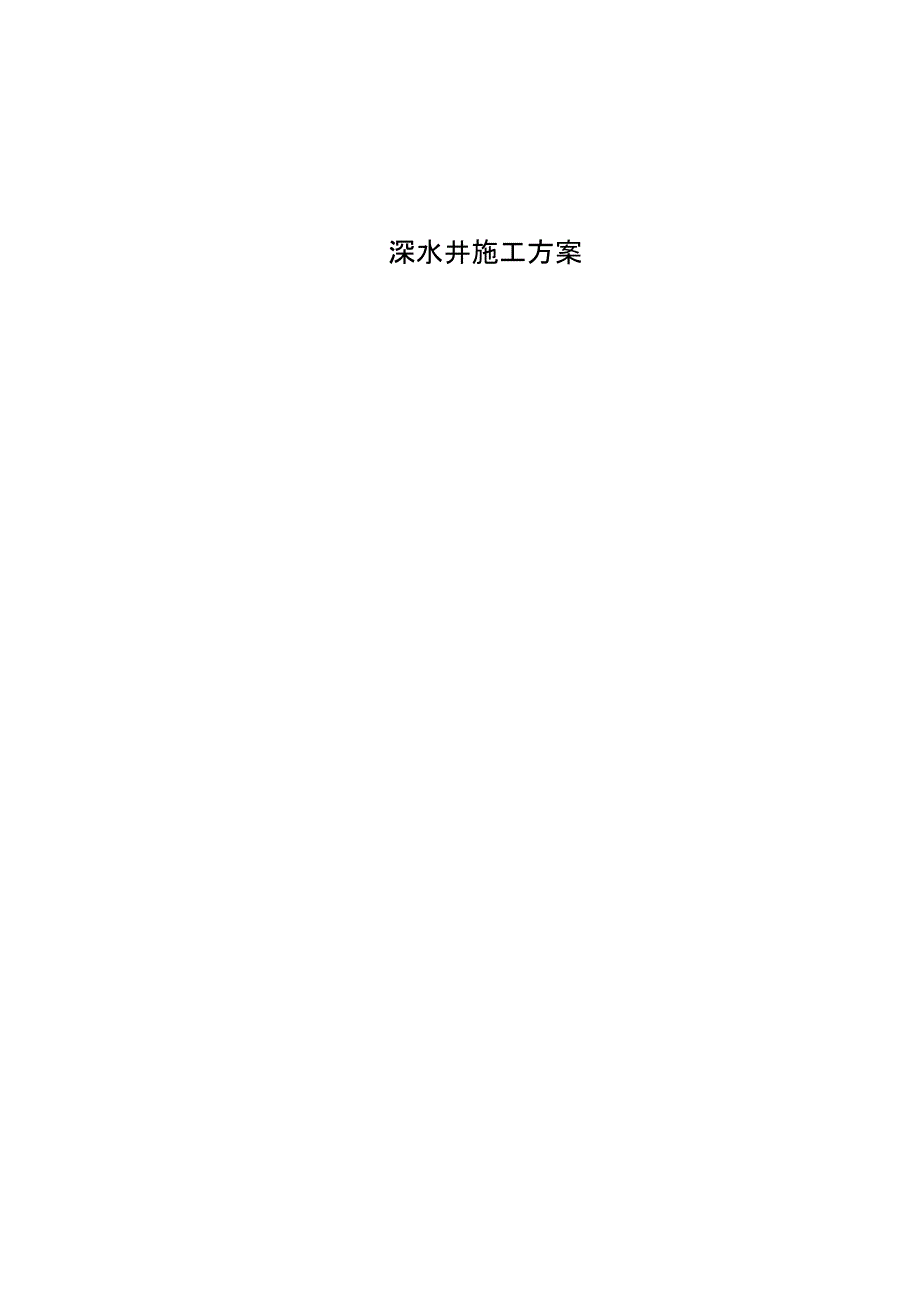 深水井施工方案